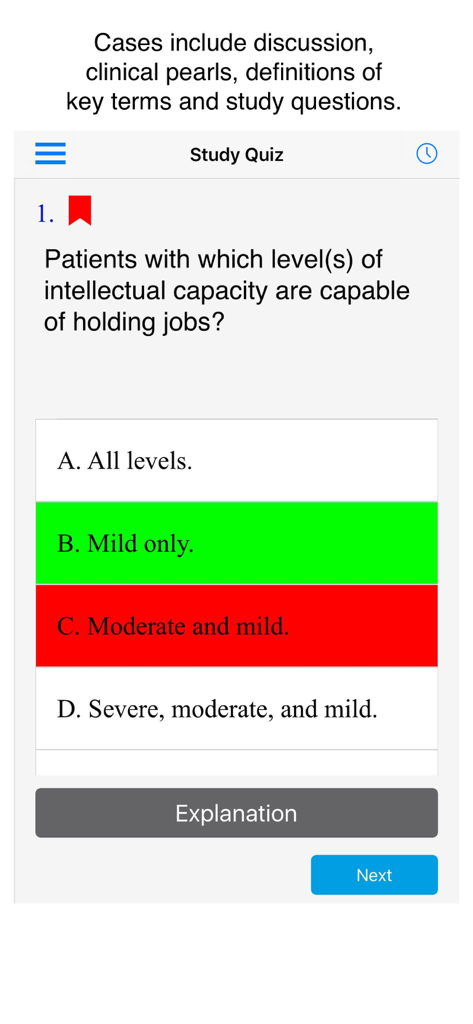 Cases include discussion, clinical pearls, definitions of key terms and study questions.

Study Quiz

1.

Patients with which level(s) of intellectual capacity are capable of holding jobs?

A. All levels.

B. Mild only.

C. Moderate and mild.

D. Severe, moderate, and mild.

Explanation

Next